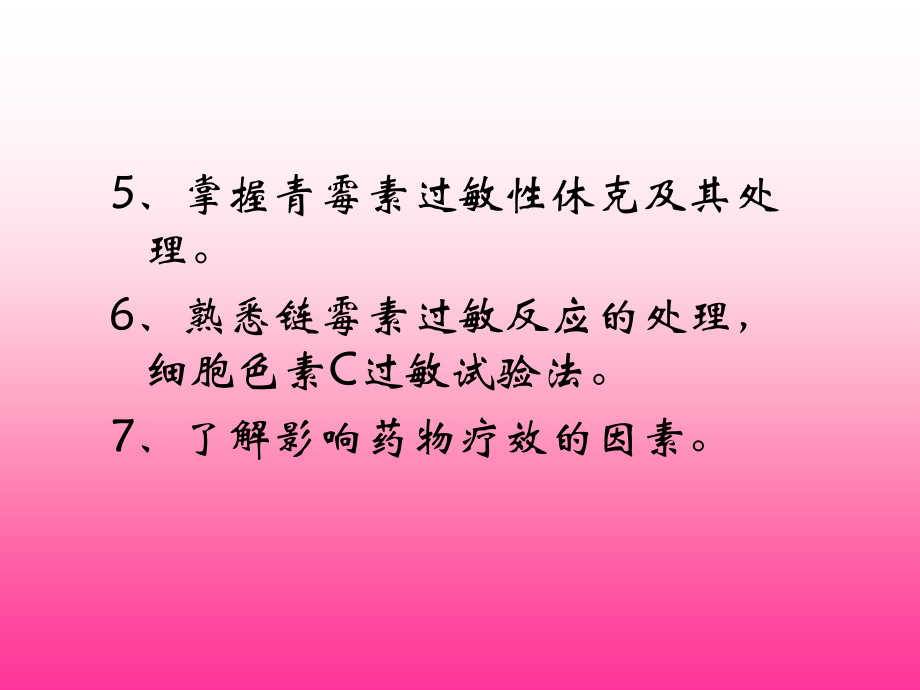 5、掌握青霉素过敏性休克及其处理。

6、熟悉链霉素过敏反应的处理，细胞色素C过敏试验法。

7、了解影响药物疗效的因素。